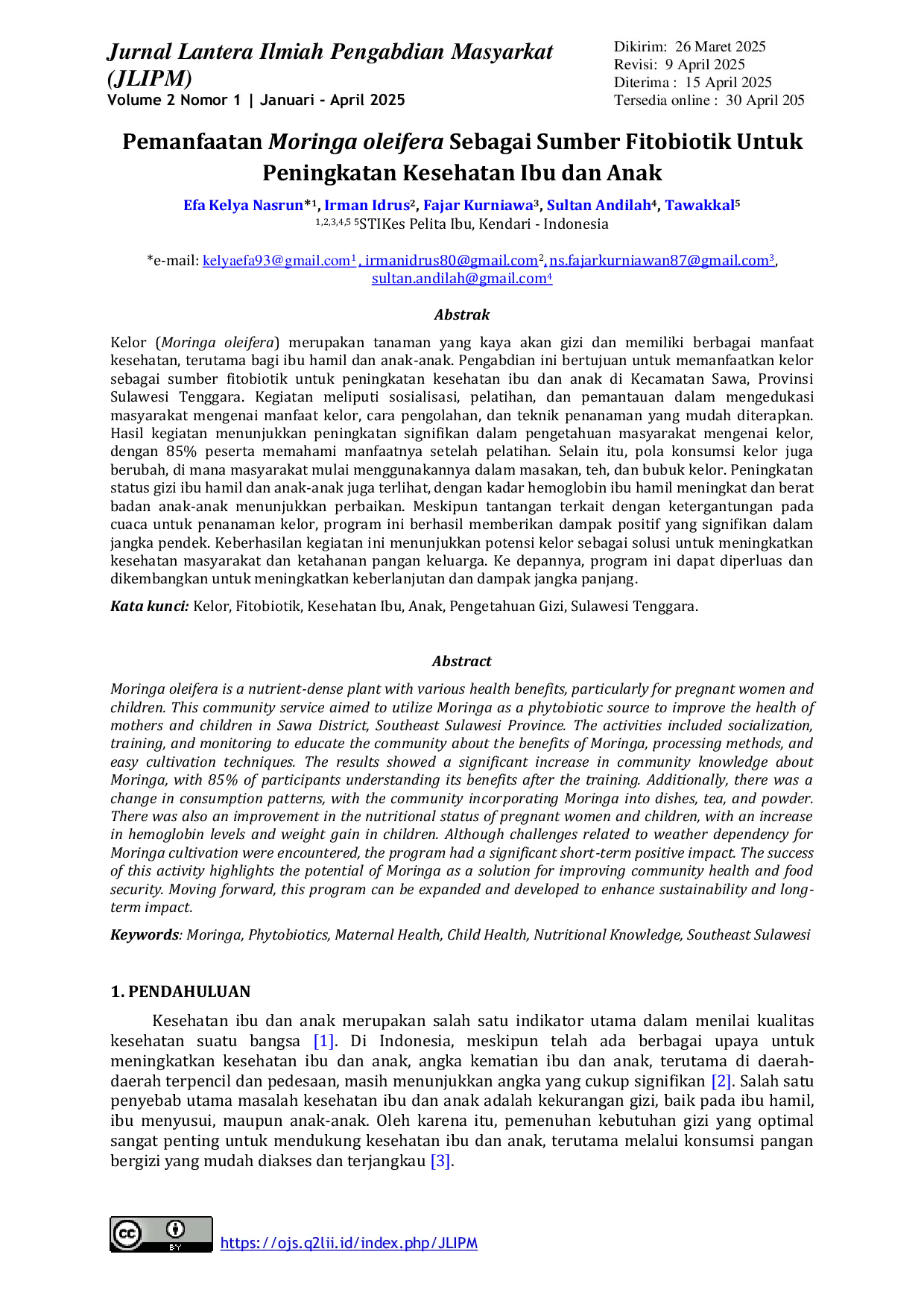 Jurnal Lantera Ilmiah Pengabdian Masyarkat (JLIPM)
Volume 2 Nomor 1 | Januari - April 2025

Dikirim: 26 Maret 2025
Revisi: 9 April 2025
Diterima : 15 April 2025
Tersedia online : 30 April 205

Pemanfaatan Moringa oleifera Sebagai Sumber Fitobiotik Untuk Peningkatan Kesehatan Ibu dan Anak

Efa Kelya Nasrun*$^{1}$, Irman Idrus$^{2}$, Fajar Kurniawa$^{3}$, Sultan Andilah$^{4}$, Tawakkal$^{5}$
$^{1,2,3,4,5}$ $^{5}$STIKes Pelita Ibu, Kendari - Indonesia

*e-mail: kelyaefa93@gmail.com$^{1}$ , irmanidrus80@gmail.com$^{2}$, ns.fajarkurniawan87@gmail.com$^{3}$, sultan.andilah@gmail.com$^{4}$

Abstrak

Kelor (Moringa oleifera) merupakan tanaman yang kaya akan gizi dan memiliki berbagai manfaat kesehatan, terutama bagi ibu hamil dan anak-anak. Pengabdian ini bertujuan untuk memanfaatkan kelor sebagai sumber fitobiotik untuk peningkatan kesehatan ibu dan anak di Kecamatan Sawa, Provinsi Sulawesi Tenggara. Kegiatan meliputi sosialisasi, pelatihan, dan pemantauan dalam mengedukasi masyarakat mengenai manfaat kelor, cara pengolahan, dan teknik penanaman yang mudah diterapkan. Hasil kegiatan menunjukkan peningkatan signifikan dalam pengetahuan masyarakat mengenai kelor, dengan 85% peserta memahami manfaatnya setelah pelatihan. Selain itu, pola konsumsi kelor juga berubah, di mana masyarakat mulai menggunakannya dalam masakan, teh, dan bubuk kelor. Peningkatan status gizi ibu hamil dan anak-anak juga terlihat, dengan kadar hemoglobin ibu hamil meningkat dan berat badan anak-anak menunjukkan perbaikan. Meskipun tantangan terkait dengan ketergantungan pada cuaca untuk penanaman kelor, program ini berhasil memberikan dampak positif yang signifikan dalam jangka pendek. Keberhasilan kegiatan ini menunjukkan potensi kelor sebagai solusi untuk meningkatkan kesehatan masyarakat dan ketahanan pangan keluarga. Ke depannya, program ini dapat diperluas dan dikembangkan untuk meningkatkan keberlanjutan dan dampak jangka panjang.

Kata kunci: Kelor, Fitobiotik, Kesehatan Ibu, Anak, Pengetahuan Gizi, Sulawesi Tenggara.

Abstract

Moringa oleifera is a nutrient-dense plant with various health benefits, particularly for pregnant women and children. This community service aimed to utilize Moringa as a phytobiotic source to improve the health of mothers and children in Sawa District, Southeast Sulawesi Province. The activities included socialization, training, and monitoring to educate the community about the benefits of Moringa, processing methods, and easy cultivation techniques. The results showed a significant increase in community knowledge about Moringa, with 85% of participants understanding its benefits after the training. Additionally, there was a change in consumption patterns, with the community incorporating Moringa into dishes, tea, and powder. There was also an improvement in the nutritional status of pregnant women and children, with an increase in hemoglobin levels and weight gain in children. Although challenges related to weather dependency for Moringa cultivation were encountered, the program had a significant short-term positive impact. The success of this activity highlights the potential of Moringa as a solution for improving community health and food security. Moving forward, this program can be expanded and developed to enhance sustainability and long-term impact.

Keywords: Moringa, Phytobiotics, Maternal Health, Child Health, Nutritional Knowledge, Southeast Sulawesi

1. PENDAHULUAN

Kesehatan ibu dan anak merupakan salah satu indikator utama dalam menilai kualitas kesehatan suatu bangsa [1]. Di Indonesia, meskipun telah ada berbagai upaya untuk meningkatkan kesehatan ibu dan anak, angka kematian ibu dan anak, terutama di daerah-daerah terpencil dan pedesaan, masih menunjukkan angka yang cukup signifikan [2]. Salah satu penyebab utama masalah kesehatan ibu dan anak adalah kekurangan gizi, baik pada ibu hamil, ibu menyusui, maupun anak-anak. Oleh karena itu, pemenuhan kebutuhan gizi yang optimal sangat penting untuk mendukung kesehatan ibu dan anak, terutama melalui konsumsi pangan bergizi yang mudah diakses dan terjangkau [3].

https://ojs.q2lii.id/index.php/JLIPM